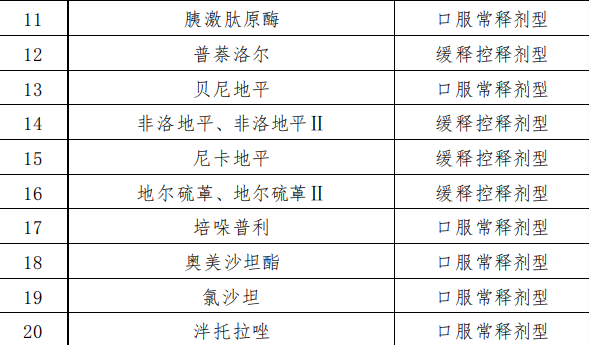 | 11 | 胰激肽原酶 | 口服常释剂型 |
|---|---|---|
| 12 | 普萘洛尔 | 缓释控释剂型 |
| 13 | 贝尼地平 | 口服常释剂型 |
| 14 | 非洛地平、非洛地平Ⅱ | 缓释控释剂型 |
| 15 | 尼卡地平 | 缓释控释剂型 |
| 16 | 地尔硫䓬、地尔硫䓬Ⅱ | 缓释控释剂型 |
| 17 | 培哚普利 | 口服常释剂型 |
| 18 | 奥美沙坦酯 | 口服常释剂型 |
| 19 | 氯沙坦 | 口服常释剂型 |
| 20 | 泮托拉唑 | 口服常释剂型 |